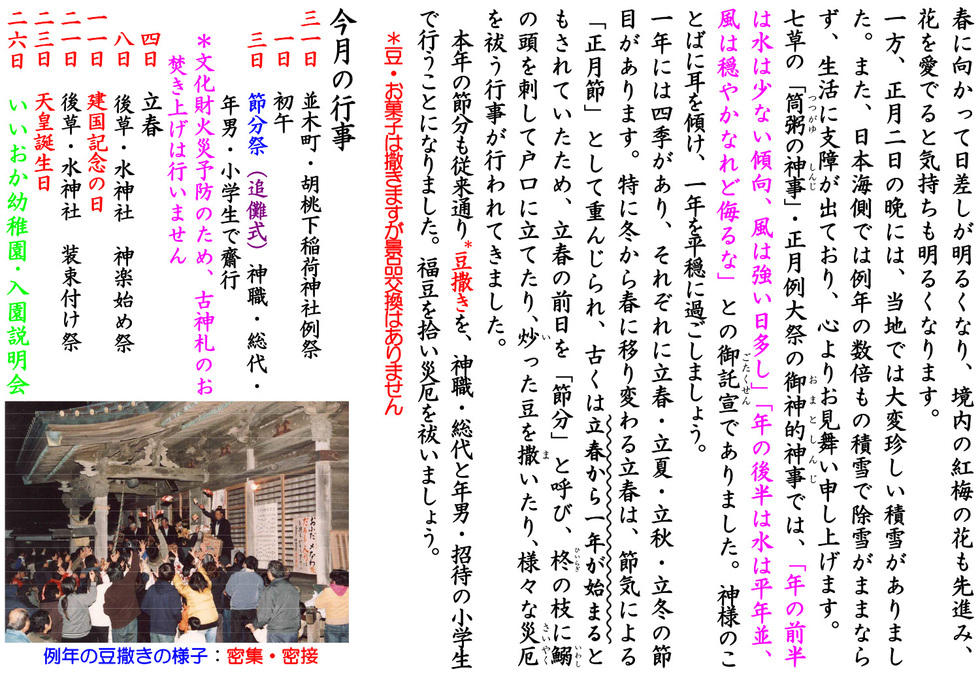 春に向かって日差しが明るくなり、境内の紅梅の花も先進み、花を愛でると気持ちも明るくなります。

一方、正月二日の晩には、当地では大変珍しい積雪がありました。また、日本海側では例年の数倍もの積雪で除雪がままならず、生活に支障が出ており、心よりお見舞い申し上げます。

七草の「筒粥の神事」・正月例大祭の御神的神事では、「年の前半は水は少ない傾向、風は強い日多し」「年の後半は水は平年並、風は穏やかなれど侮るな」との御託宣でありました。神様のことばに耳を傾け、一年を平穏に過ごしましょう。

一年には四季があり、それぞれに立春・立夏・立秋・立冬の節目があります。特に冬から春に移り変わる立春は、節気による「正月節」として重んじられ、古くは立春から一年が始まるともされていたため、立春の前日を「節分」と呼び、柊の枝に鰯の頭を刺して戸口に立てたり、炒った豆を撒いたり、様々な災厄を祓う行事が行われてきました。

本年の節分も従来通り*豆撒きを、神職・総代と年男・招待の小学生で行うことになりました。福豆を拾い災厄を祓いましょう。

*豆・お菓子は撒きますが景品交換はありません

今月の行事
三一日　並木町・胡桃下稲荷神社例祭
一日　初午
三日　節分祭（追儺式）神職・総代・年男・小学生で齋行
*文化財火災予防のため、古神札のお焚き上げは行いません
四日　立春
八日　後草・水神社　神楽始め祭
一一日　建国記念の日
二一日　後草・水神社　装束付け祭
二三日　天皇誕生日
二六日　いいおか幼稚園・入園説明会

例年の豆撒きの様子：密集・密接